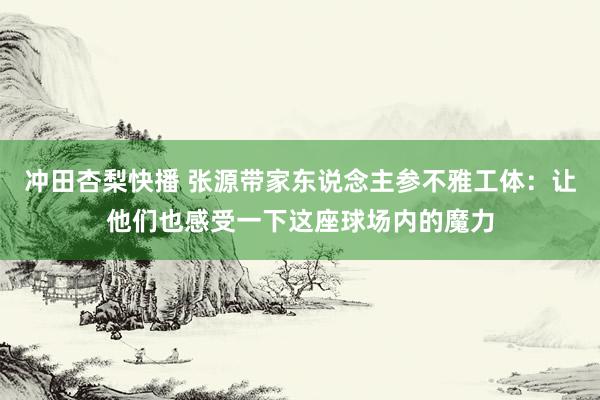 冲田杏梨快播 张源带家东说念主参不雅工体：让他们也感受一下这座球场内的魔力